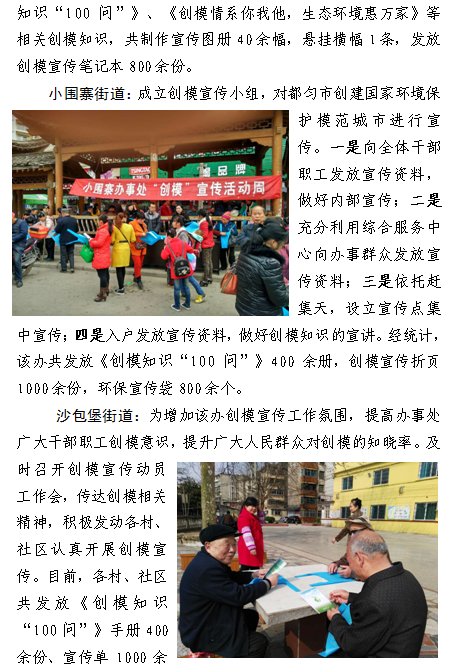 知识“100问”》、《创模情系你我他，生态环境惠万家》等相关创模知识，共制作宣传图册40余幅，悬挂横幅1条，发放创模宣传笔记本800余份。

小围寨街道：成立创模宣传小组，对都匀市创建国家环境保护模范城市进行宣传。一是向全体干部职工发放宣传资料，做好内部宣传；二是充分利用综合服务中心向办事群众发放宣传资料；三是依托赶集天，设立宣传点集中宣传；四是入户发放宣传资料，做好创模知识的宣讲。经统计，该办共发放《创模知识“100问”》400余册，创模宣传折页1000余份，环保宣传袋800余个。

小围寨办事处“创模”宣传活动周

沙包堡街道：为增加该办创模宣传工作氛围，提高办事处广大干部职工创模意识，提升广大人民群众对创模的知晓率。及时召开创模宣传动员工作会，传达创模相关精神，积极发动各村、社区认真开展创模宣传。目前，各村、社区共发放《创模知识“100问”》手册400余份、宣传单1000余